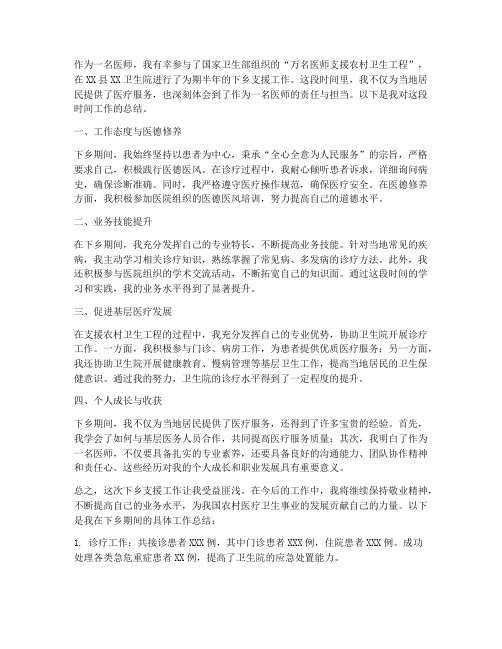 作为一名医师，我有幸参与了国家卫生部组织的“万名医师支援农村卫生工程”，在XX县XX卫生院进行了为期半年的下乡支援工作。这段时间里，我不仅为当地居民提供了医疗服务，也深刻体会到了作为一名医师的责任与担当。以下是我对这段时间工作的总结。

一、工作态度与医德修养

下乡期间，我始终坚持以患者为中心，秉承“全心全意为人民服务”的宗旨，严格要求自己，积极践行医德医风。在诊疗过程中，我耐心倾听患者诉求，详细询问病史，确保诊断准确。同时，我严格遵守医疗操作规范，确保医疗安全。在医德修养方面，我积极参加医院组织的医德医风培训，努力提高自己的道德水平。

二、业务技能提升

在下乡期间，我充分发挥自己的专业特长，不断提高业务技能。针对当地常见的疾病，我主动学习相关诊疗知识，熟练掌握了常见病、多发病的诊疗方法。此外，我还积极参与医院组织的学术交流活动，不断拓宽自己的知识面。通过这段时间的学习和实践，我的业务水平得到了显著提升。

三、促进基层医疗发展

在支援农村卫生工程的过程中，我充分发挥自己的专业优势，协助卫生院开展诊疗工作。一方面，我积极参与门诊、病房工作，为患者提供优质医疗服务；另一方面，我还协助卫生院开展健康教育、慢病管理等基层卫生工作，提高当地居民的卫生保健意识。通过我的努力，卫生院的诊疗水平得到了一定程度的提升。

四、个人成长与收获

下乡期间，我不仅为当地居民提供了医疗服务，还得到了许多宝贵的经验。首先，我学会了如何与基层医务人员合作，共同提高医疗服务质量；其次，我明白了作为一名医师，不仅要具备扎实的专业素养，还要具备良好的沟通能力、团队协作精神和责任心。这些经历对我的个人成长和职业发展具有重要意义。

总之，这次下乡支援工作让我受益匪浅。在今后的工作中，我将继续保持敬业精神，不断提高自己的业务水平，为我国农村医疗卫生事业的发展贡献自己的力量。以下是我在下乡期间的具体工作总结：

1. 诊疗工作：共接诊患者XXX例，其中门诊患者XXX例，住院患者XXX例。成功处理各类急危重症患者XX例，提高了卫生院的应急处置能力。